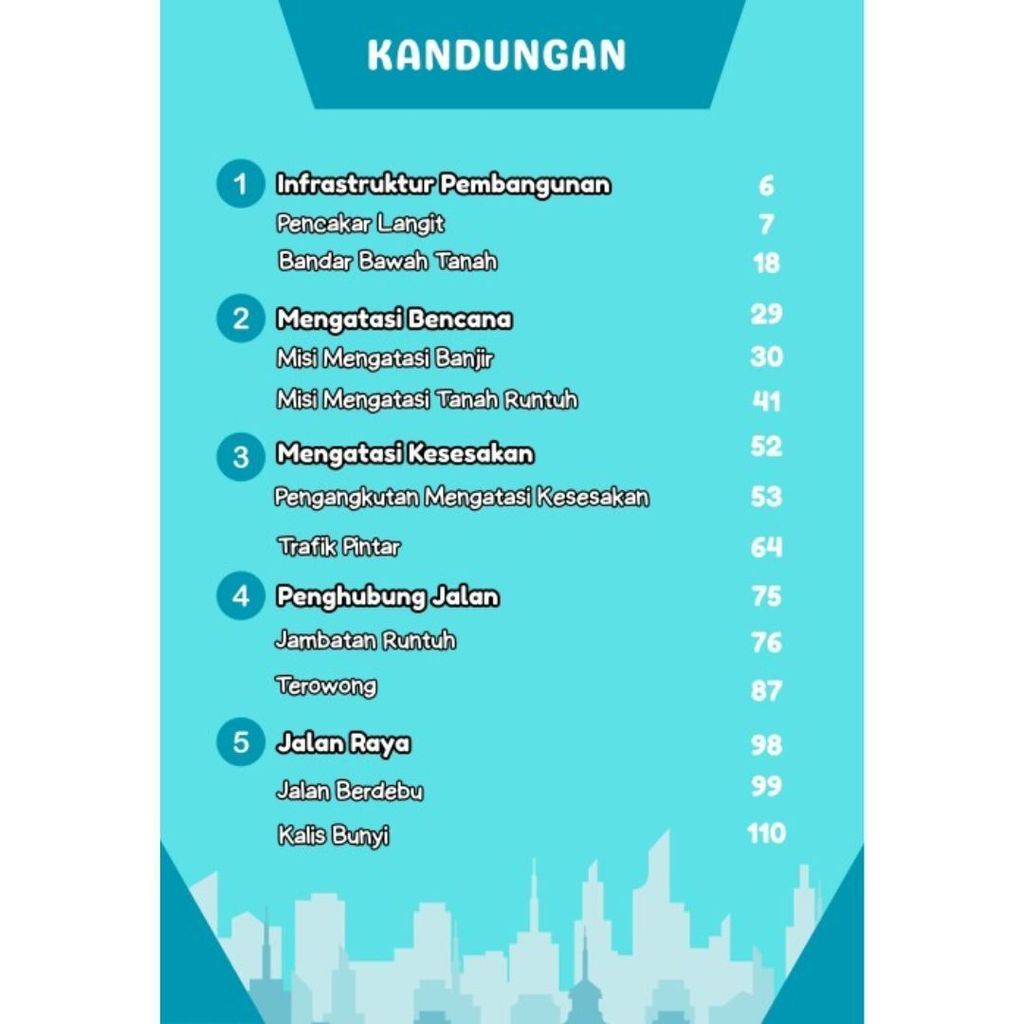 KANDUNGAN

1 Infrastruktur Pembangunan 6
Pencakar Langit 7
Bandar Bawah Tanah 18

2 Mengatasi Bencana 29
Misi Mengatasi Banjir 30
Misi Mengatasi Tanah Runtuh 41

3 Mengatasi Kesesakan 52
Pengangkutan Mengatasi Kesesakan 53
Trafik Pintar 64

4 Penghubung Jalan 75
Jambatan Runtuh 76
Terowong 87

5 Jalan Raya 98
Jalan Berdebu 99
Kalis Bunyi 110